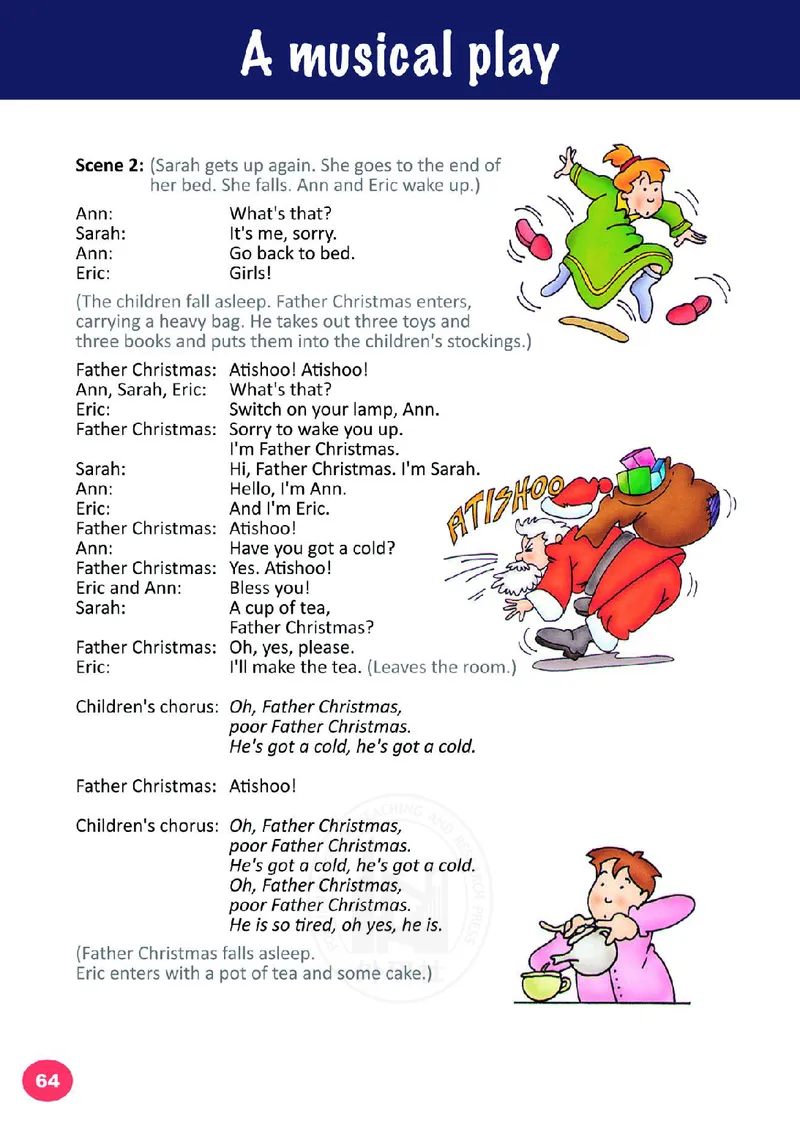 A musical play

Scene 2: (Sarah gets up again. She goes to the end of her bed. She falls. Ann and Eric wake up.)

Ann: What's that?
Sarah: It's me, sorry.
Ann: Go back to bed.
Eric: Girls!

(The children fall asleep. Father Christmas enters, carrying a heavy bag. He takes out three toys and three books and puts them into the children's stockings.)

Father Christmas: Atishoo! Atishoo!
Ann, Sarah, Eric: What's that?
Eric: Switch on your lamp, Ann.
Father Christmas: Sorry to wake you up. I'm Father Christmas.
Sarah: Hi, Father Christmas. I'm Sarah.
Ann: Hello, I'm Ann.
Eric: And I'm Eric.
Father Christmas: Atishoo!
Ann: Have you got a cold?
Father Christmas: Yes. Atishoo!
Eric and Ann: Bless you!
Sarah: A cup of tea, Father Christmas?
Father Christmas: Oh, yes, please.
Eric: I'll make the tea. (Leaves the room.)

ATISHOO

Children's chorus: Oh, Father Christmas,
poor Father Christmas.
He's got a cold, he's got a cold.

Father Christmas: Atishoo!

Children's chorus: Oh, Father Christmas,
poor Father Christmas.
He's got a cold, he's got a cold.
Oh, Father Christmas,
poor Father Christmas.
He is so tired, oh yes, he is.

(Father Christmas falls asleep.
Eric enters with a pot of tea and some cake.)

64